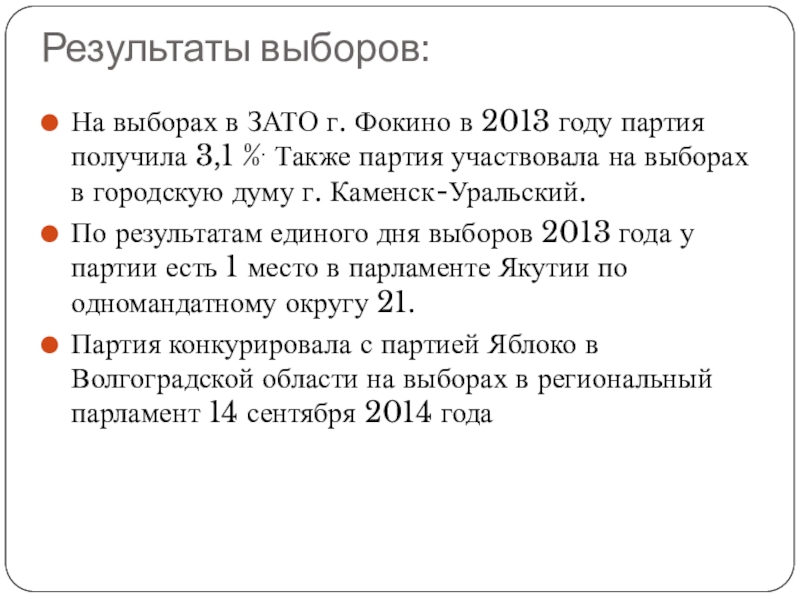 Результаты выборов:

На выборах в ЗАТО г. Фокино в 2013 году партия получила 3,1 %. Также партия участвовала на выборах в городскую думу г. Каменск-Уральский.

По результатам единого дня выборов 2013 года у партии есть 1 место в парламенте Якутии по одномандатному округу 21.

Партия конкурировала с партией Яблоко в Волгоградской области на выборах в региональный парламент 14 сентября 2014 года